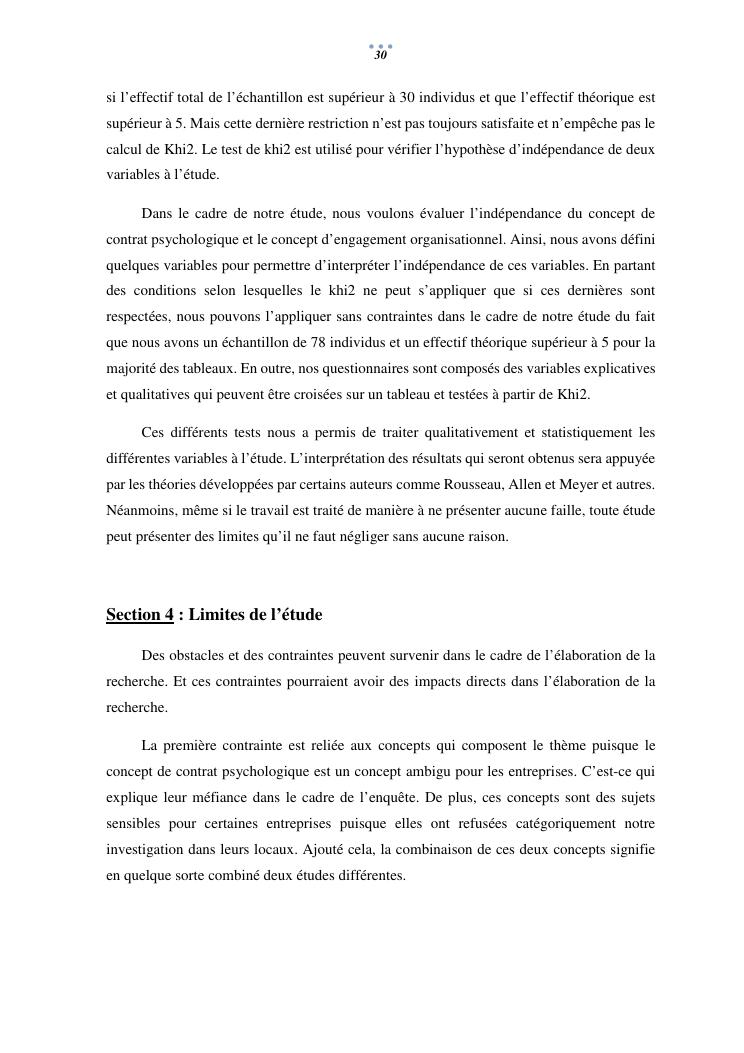 30

si l'effectif total de l'échantillon est supérieur à 30 individus et que l'effectif théorique est supérieur à 5. Mais cette dernière restriction n'est pas toujours satisfaite et n'empêche pas le calcul de Khi2. Le test de khi2 est utilisé pour vérifier l'hypothèse d'indépendance de deux variables à l'étude.

Dans le cadre de notre étude, nous voulons évaluer l'indépendance du concept de contrat psychologique et le concept d'engagement organisationnel. Ainsi, nous avons défini quelques variables pour permettre d'interpréter l'indépendance de ces variables. En partant des conditions selon lesquelles le khi2 ne peut s'appliquer que si ces dernières sont respectées, nous pouvons l'appliquer sans contraintes dans le cadre de notre étude du fait que nous avons un échantillon de 78 individus et un effectif théorique supérieur à 5 pour la majorité des tableaux. En outre, nos questionnaires sont composés des variables explicatives et qualitatives qui peuvent être croisées sur un tableau et testées à partir de Khi2.

Ces différents tests nous a permis de traiter qualitativement et statistiquement les différentes variables à l'étude. L'interprétation des résultats qui seront obtenus sera appuyée par les théories développées par certains auteurs comme Rousseau, Allen et Meyer et autres. Néanmoins, même si le travail est traité de manière à ne présenter aucune faille, toute étude peut présenter des limites qu'il ne faut négliger sans aucune raison.

Section 4 : Limites de l'étude

Des obstacles et des contraintes peuvent survenir dans le cadre de l'élaboration de la recherche. Et ces contraintes pourraient avoir des impacts directs dans l'élaboration de la recherche.

La première contrainte est reliée aux concepts qui composent le thème puisque le concept de contrat psychologique est un concept ambigu pour les entreprises. C'est-ce qui explique leur méfiance dans le cadre de l'enquête. De plus, ces concepts sont des sujets sensibles pour certaines entreprises puisque elles ont refusées catégoriquement notre investigation dans leurs locaux. Ajouté cela, la combinaison de ces deux concepts signifie en quelque sorte combiné deux études différentes.